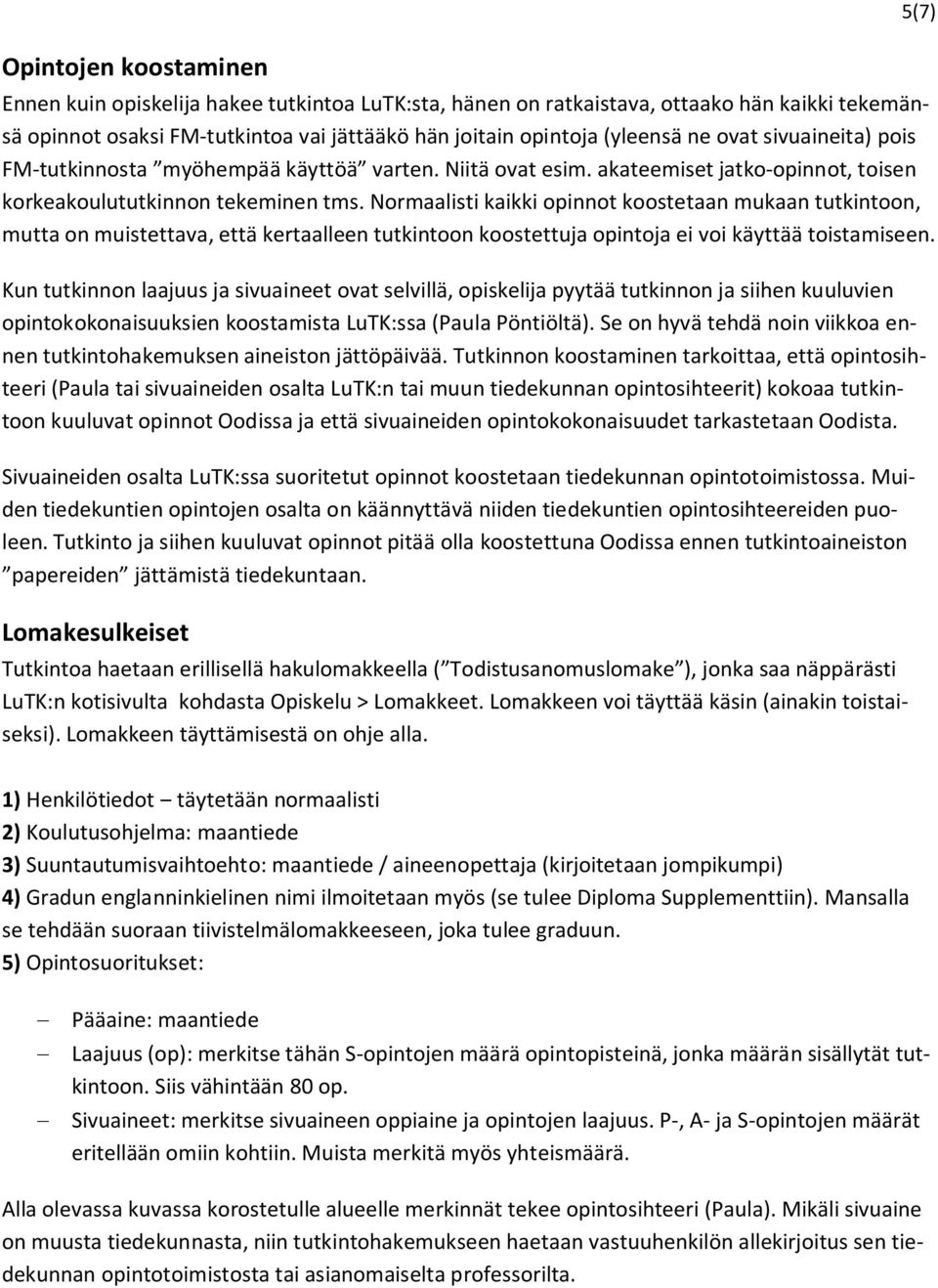 5(7)

Opintojen koostaminen

Ennen kuin opiskelija hakee tutkintoa LuTK:sta, hänen on ratkaistava, ottaako hän kaikki tekemänsä opinnot osaksi FM-tutkintoa vai jättääkö hän joitain opintoja (yleensä ne ovat sivuaineita) pois FM-tutkinnosta ”myöhempää käyttöä” varten. Niitä ovat esim. akateemiset jatko-opinnot, toisen korkeakoulututkinnon tekeminen tms. Normaalisti kaikki opinnot koostetaan mukaan tutkintoon, mutta on muistettava, että kertaalleen tutkintoon koostettuja opintoja ei voi käyttää toistamiseen.

Kun tutkinnon laajuus ja sivuaineet ovat selvillä, opiskelija pyytää tutkinnon ja siihen kuuluvien opintokokonaisuuksien koostamista LuTK:ssa (Paula Pöntiöltä). Se on hyvä tehdä noin viikkoa ennen tutkintohakemuksen aineiston jättöpäivää. Tutkinnon koostaminen tarkoittaa, että opintosihteeri (Paula tai sivuaineiden osalta LuTK:n tai muun tiedekunnan opintosihteerit) kokoaa tutkintoon kuuluvat opinnot Oodissa ja että sivuaineiden opintokokonaisuudet tarkastetaan Oodista.

Sivuaineiden osalta LuTK:ssa suoritetut opinnot koostetaan tiedekunnan opintotoimistossa. Muiden tiedekuntien opintojen osalta on käännyttävä niiden tiedekuntien opintosihteereiden puoleen. Tutkinto ja siihen kuuluvat opinnot pitää olla koostettuna Oodissa ennen tutkintoaineiston ”papereiden” jättämistä tiedekuntaan.

Lomakesulkeiset

Tutkintoa haetaan erillisellä hakulomakkeella (”Todistusanomuslomake”), jonka saa näppärästi LuTK:n kotisivulta kohdasta Opiskelu > Lomakkeet. Lomakkeen voi täyttää käsin (ainakin toistaiseksi). Lomakkeen täyttämisestä on ohje alla.

1) Henkilötiedot – täytetään normaalisti
2) Koulutusohjelma: maantiede
3) Suuntautumisvaihtoehto: maantiede / aineenopettaja (kirjoitetaan jompikumpi)
4) Gradun englanninkielinen nimi ilmoitetaan myös (se tulee Diploma Supplementtiin). Mansalla se tehdään suoraan tiivistelmälomakkeeseen, joka tulee graduun.
5) Opintosuoritukset:

– Pääaine: maantiede
– Laajuus (op): merkitse tähän S-opintojen määrä opintopisteinä, jonka määrän sisällytät tutkintoon. Siis vähintään 80 op.
– Sivuaineet: merkitse sivuaineen oppiaine ja opintojen laajuus. P-, A- ja S-opintojen määrät eritellään omiin kohtiin. Muista merkitä myös yhteismäärä.

Alla olevassa kuvassa korostetulle alueelle merkinnät tekee opintosihteeri (Paula). Mikäli sivuaine on muusta tiedekunnasta, niin tutkintohakemukseen haetaan vastuuhenkilön allekirjoitus sen tiedekunnan opintotoimistosta tai asianomaiselta professorilta.